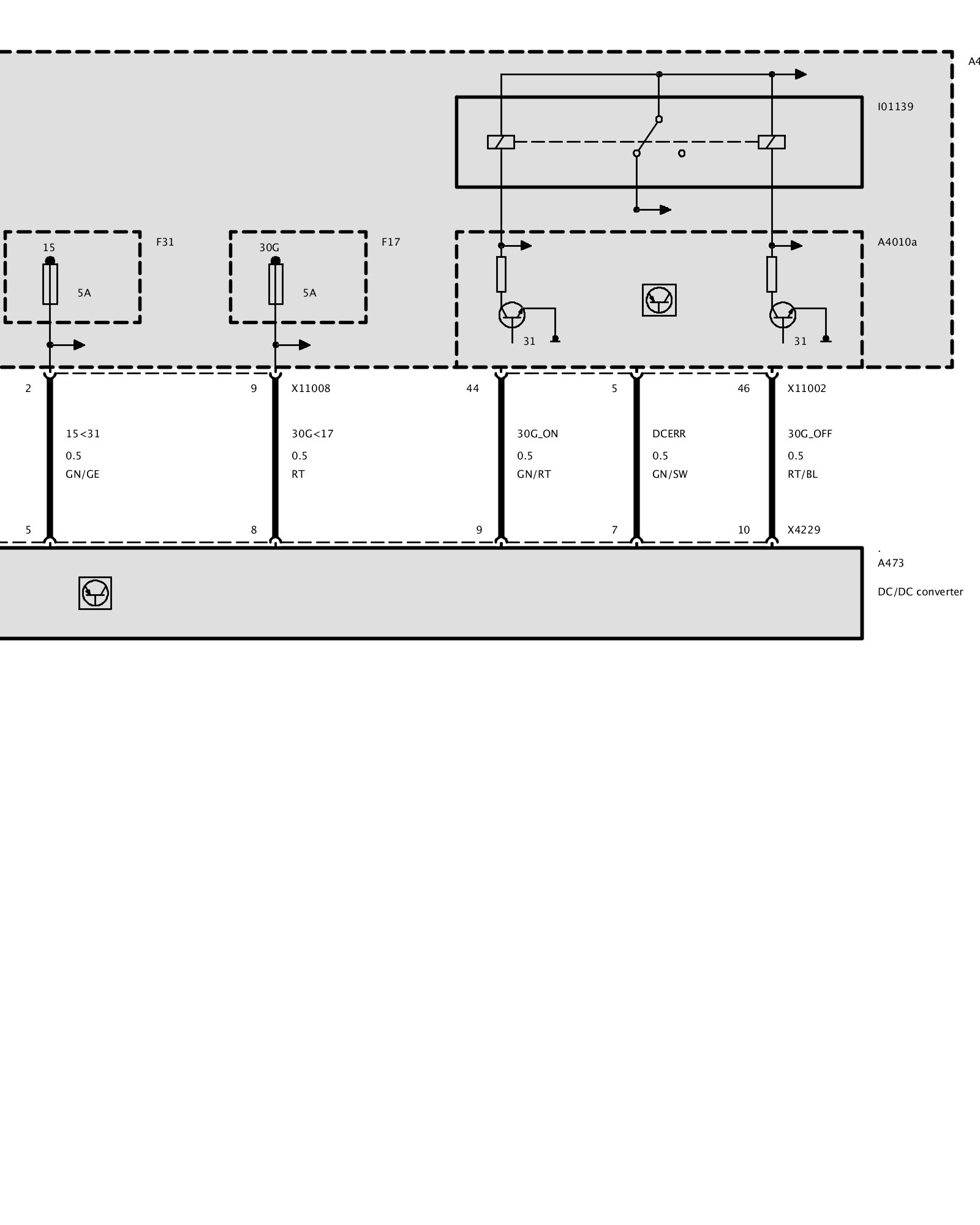 A4

I01139

15

F31

5A

30G

F17

5A

A4010a

31

31

2

9

X11008

44

5

46

X11002

15<31

0.5

GN/GE

30G<17

0.5

RT

30G_ON

0.5

GN/RT

DCERR

0.5

GN/SW

30G_OFF

0.5

RT/BL

5

8

9

7

10

X4229

.

A473

DC/DC converter